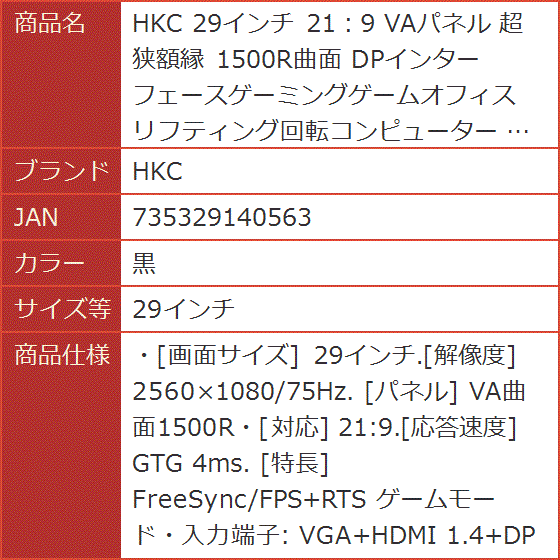 | 商品名 | HKC 29インチ 21：9 VAパネル 超狭額縁 1500R曲面 DPインターフェースゲーミングゲームオフィスリフティング回転コンピューター … |
|---|---|
| ブランド | HKC |
| JAN | 735329140563 |
| カラー | 黒 |
| サイズ等 | 29インチ |
| 商品仕様 | ・[画面サイズ] 29インチ.[解像度] 2560×1080/75Hz. [パネル] VA曲面1500R・[対応] 21:9.[応答速度] GTG 4ms. [特長] FreeSync/FPS+RTS ゲームモード・入力端子: VGA+HDMI 1.4+DP |